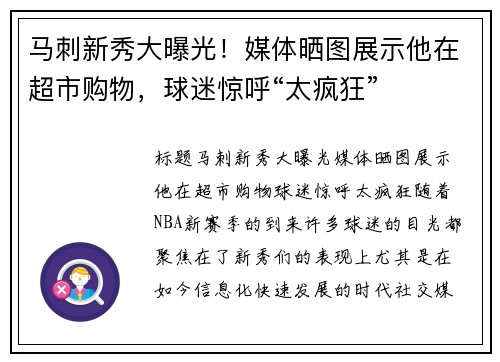 马刺新秀大曝光！媒体晒图展示他在超市购物，球迷惊呼“太疯狂”

标题马刺新秀大曝光媒体晒图展示他在超市购物球迷惊呼太疯狂随着NBA新赛季的到来许多球迷的目光都聚焦在了新秀们的表现上尤其是在如今信息化快速发展的时代社交媒